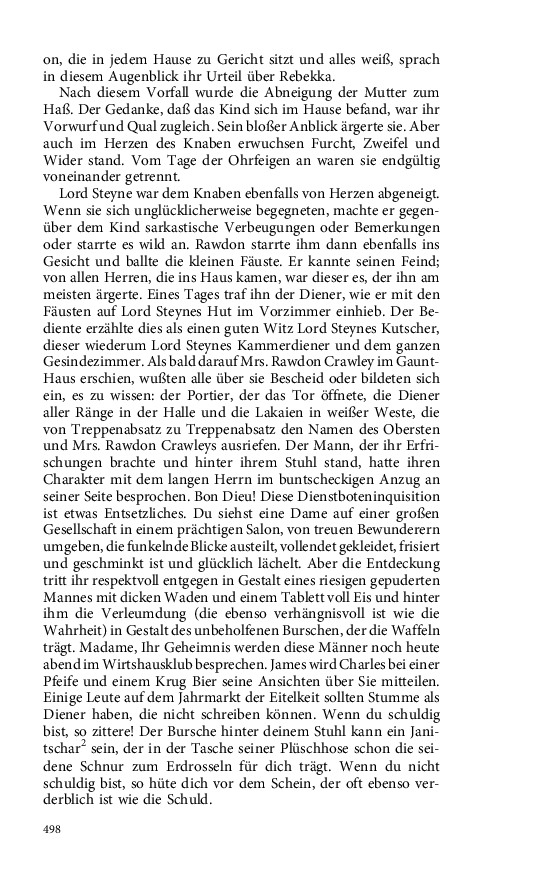 on, die in jedem Hause zu Gericht sitzt und alles weiß, sprach in diesem Augenblick ihr Urteil über Rebekka.

Nach diesem Vorfall wurde die Abneigung der Mutter zum Haß. Der Gedanke, daß das Kind sich im Hause befand, war ihr Vorwurf und Qual zugleich. Sein bloßer Anblick ärgerte sie. Aber auch im Herzen des Knaben erwuchsen Furcht, Zweifel und Wider stand. Vom Tage der Ohrfeigen an waren sie endgültig voneinander getrennt.

Lord Steyne war dem Knaben ebenfalls von Herzen abgeneigt. Wenn sie sich unglücklicherweise begegneten, machte er gegenüber dem Kind sarkastische Verbeugungen oder Bemerkungen oder starrte es wild an. Rawdon starrte ihm dann ebenfalls ins Gesicht und ballte die kleinen Fäuste. Er kannte seinen Feind; von allen Herren, die ins Haus kamen, war dieser es, der ihn am meisten ärgerte. Eines Tages traf ihn der Diener, wie er mit den Fäusten auf Lord Steynes Hut im Vorzimmer einhieb. Der Bediente erzählte dies als einen guten Witz Lord Steynes Kutscher, dieser wiederum Lord Steynes Kammerdiener und dem ganzen Gesindezimmer. Als bald darauf Mrs. Rawdon Crawley im Gaunt-Haus erschien, wußten alle über sie Bescheid oder bildeten sich ein, es zu wissen: der Portier, der das Tor öffnete, die Diener aller Ränge in der Halle und die Lakaien in weißer Weste, die von Treppenabsatz zu Treppenabsatz den Namen des Obersten und Mrs. Rawdon Crawleys ausriefen. Der Mann, der ihr Erfrischungen brachte und hinter ihrem Stuhl stand, hatte ihren Charakter mit dem langen Herrn im buntscheckigen Anzug an seiner Seite besprochen. Bon Dieu! Diese Dienstboteninquisition ist etwas Entsetzliches. Du siehst eine Dame auf einer großen Gesellschaft in einem prächtigen Salon, von treuen Bewunderern umgeben, die funkelnde Blicke austeilt, vollendet gekleidet, frisiert und geschminkt ist und glücklich lächelt. Aber die Entdeckung tritt ihr respektvoll entgegen in Gestalt eines riesigen gepuderten Mannes mit dicken Waden und einem Tablett voll Eis und hinter ihm die Verleumdung (die ebenso verhängnisvoll ist wie die Wahrheit) in Gestalt des unbeholfenen Burschen, der die Waffeln trägt. Madame, Ihr Geheimnis werden diese Männer noch heute abend im Wirtshausklub besprechen. James wird Charles bei einer Pfeife und einem Krug Bier seine Ansichten über Sie mitteilen. Einige Leute auf dem Jahrmarkt der Eitelkeit sollten Stumme als Diener haben, die nicht schreiben können. Wenn du schuldig bist, so zittere! Der Bursche hinter deinem Stuhl kann ein Janitschar$^2$ sein, der in der Tasche seiner Plüschhose schon die seidene Schnur zum Erdrosseln für dich trägt. Wenn du nicht schuldig bist, so hüte dich vor dem Schein, der oft ebenso verderblich ist wie die Schuld.

498